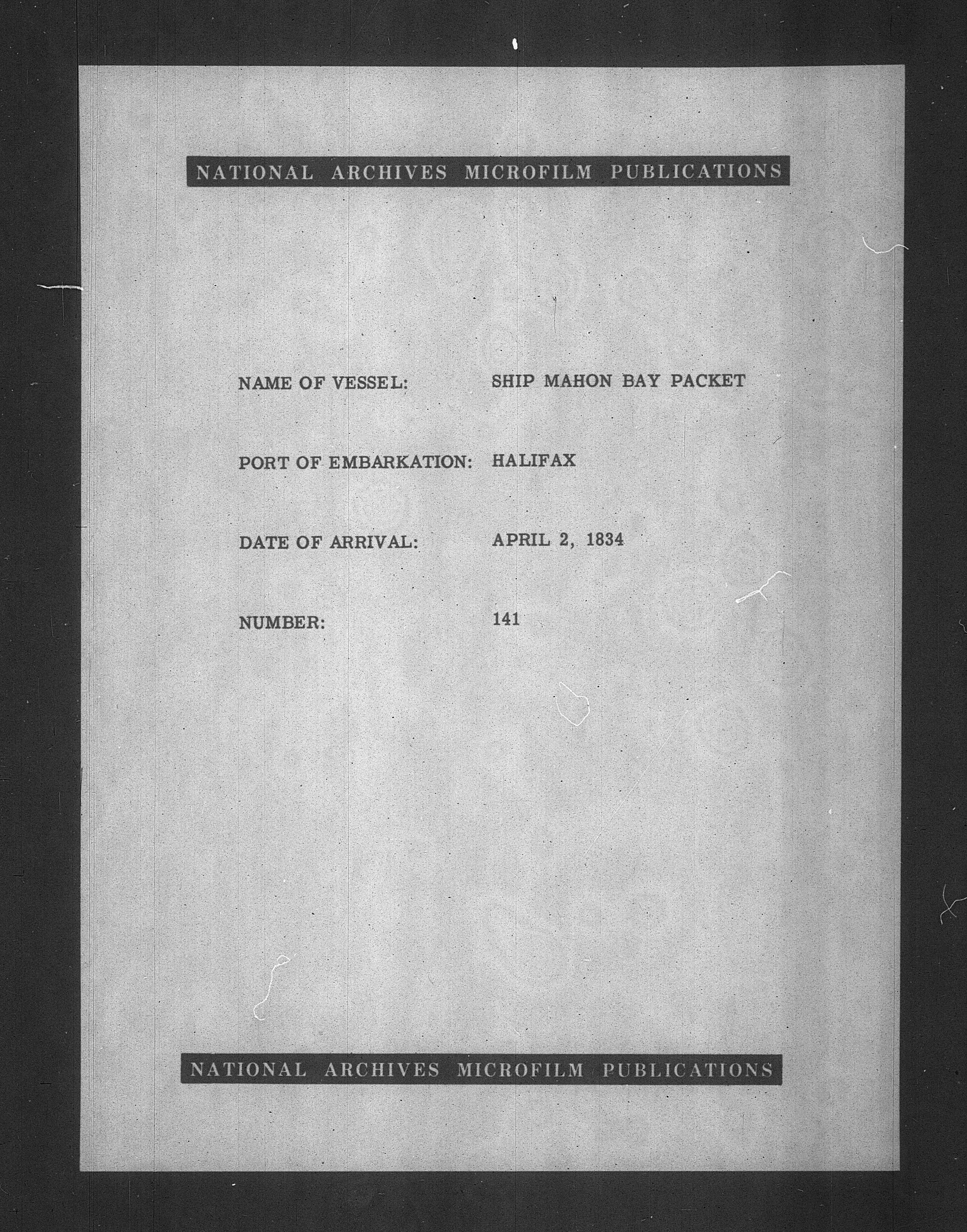 NATIONAL ARCHIVES MICROFILM PUBLICATIONS

NAME OF VESSEL: SHIP MAHON BAY PACKET

PORT OF EMBARKATION: HALIFAX

DATE OF ARRIVAL: APRIL 2, 1834

NUMBER: 141

NATIONAL ARCHIVES MICROFILM PUBLICATIONS